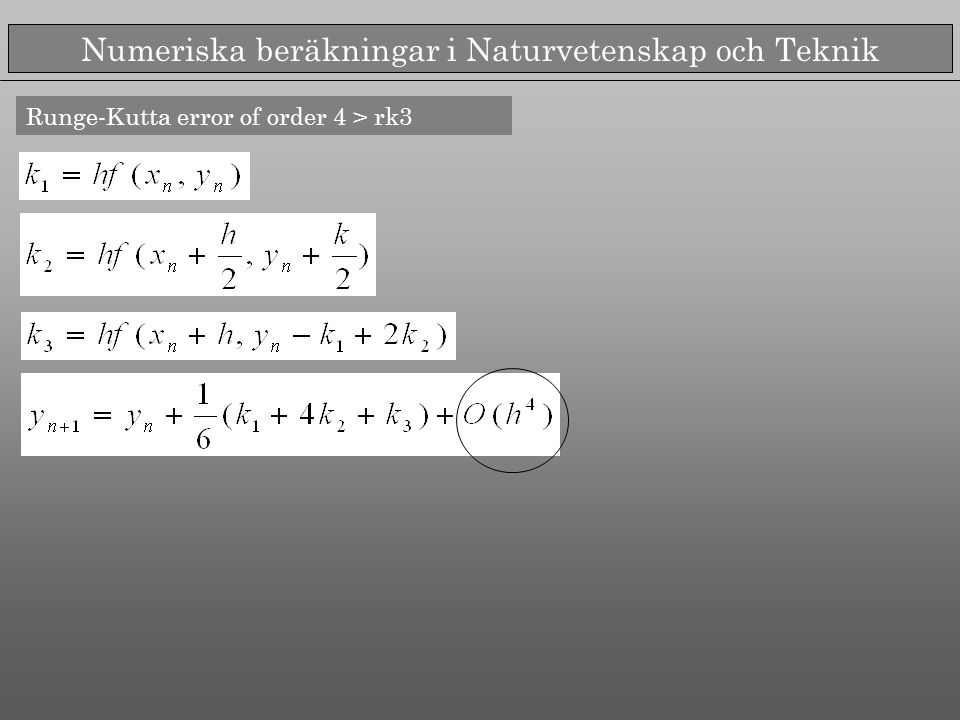 Numeriska beräkningar i Naturvetenskap och Teknik

Runge-Kutta error of order 4 > rk3

$k_1 = hf(x_n, y_n)$

$k_2 = hf(x_n + \frac{h}{2}, y_n + \frac{k}{2})$

$k_3 = hf(x_n + h, y_n - k_1 + 2k_2)$

$y_{n+1} = y_n + \frac{1}{6}(k_1 + 4k_2 + k_3) + O(h^4)$